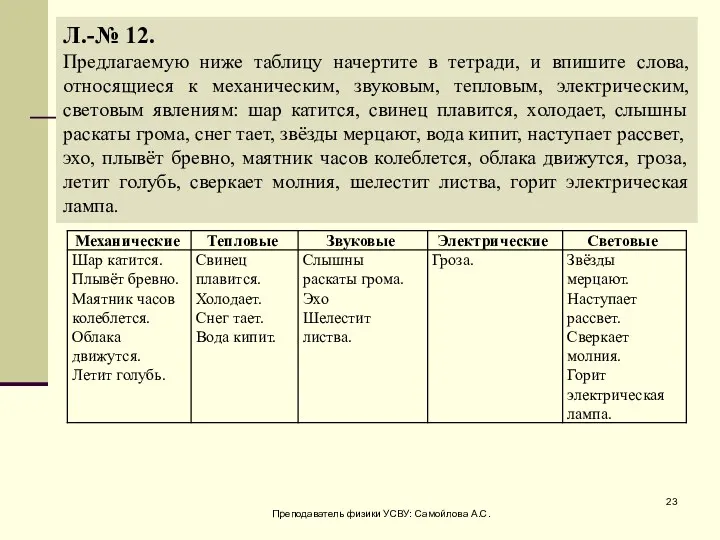 Л.-№ 12.
Предлагаемую ниже таблицу начертите в тетради, и впишите слова, относящиеся к механическим, звуковым, тепловым, электрическим, световым явлениям: шар катится, свинец плавится, холодает, слышны раскаты грома, снег тает, звёзды мерцают, вода кипит, наступает рассвет, эхо, плывёт бревно, маятник часов колеблется, облака движутся, гроза, летит голубь, сверкает молния, шелестит листва, горит электрическая лампа.

| Механические | Тепловые | Звуковые | Электрические | Световые |
|---|---|---|---|---|
| Шар катится. Плывёт бревно. Маятник часов колеблется. Облака движутся. Летит голубь. | Свинец плавится. Холодает. Снег тает. Вода кипит. | Слышны раскаты грома. Эхо Шелестит листва. | Гроза. | Звёзды мерцают. Наступает рассвет. Сверкает молния. Горит электрическая лампа. |

23

Преподаватель физики УСВУ: Самойлова А.С.